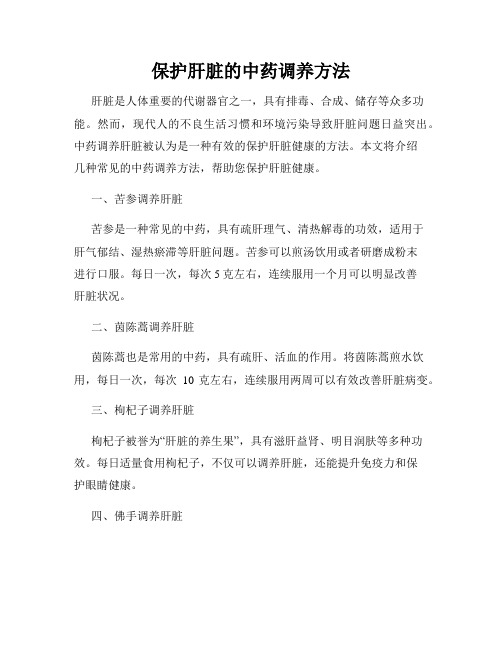 保护肝脏的中药调养方法

肝脏是人体重要的代谢器官之一，具有排毒、合成、储存等众多功能。然而，现代人的不良生活习惯和环境污染导致肝脏问题日益突出。中药调养肝脏被认为是一种有效的保护肝脏健康的方法。本文将介绍几种常见的中药调养方法，帮助您保护肝脏健康。

一、苦参调养肝脏

苦参是一种常见的中药，具有疏肝理气、清热解毒的功效，适用于肝气郁结、湿热瘀滞等肝脏问题。苦参可以煎汤饮用或者研磨成粉末进行口服。每日一次，每次 5 克左右，连续服用一个月可以明显改善肝脏状况。

二、茵陈蒿调养肝脏

茵陈蒿也是常用的中药，具有疏肝、活血的作用。将茵陈蒿煎水饮用，每日一次，每次 10 克左右，连续服用两周可以有效改善肝脏病变。

三、枸杞子调养肝脏

枸杞子被誉为“肝脏的养生果”，具有滋肝益肾、明目润肤等多种功效。每日适量食用枸杞子，不仅可以调养肝脏，还能提升免疫力和保护眼睛健康。

四、佛手调养肝脏